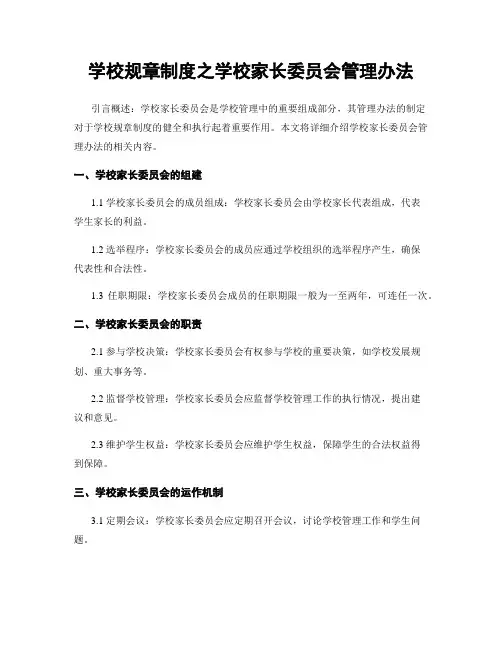 学校规章制度之学校家长委员会管理办法

引言概述：学校家长委员会是学校管理中的重要组成部分，其管理办法的制定对于学校规章制度的健全和执行起着重要作用。本文将详细介绍学校家长委员会管理办法的相关内容。

一、学校家长委员会的组建

1.1 学校家长委员会的成员组成：学校家长委员会由学校家长代表组成，代表学生家长的利益。

1.2 选举程序：学校家长委员会的成员应通过学校组织的选举程序产生，确保代表性和合法性。

1.3 任职期限：学校家长委员会成员的任职期限一般为一至两年，可连任一次。

二、学校家长委员会的职责

2.1 参与学校决策：学校家长委员会有权参与学校的重要决策，如学校发展规划、重大事务等。

2.2 监督学校管理：学校家长委员会应监督学校管理工作的执行情况，提出建议和意见。

2.3 维护学生权益：学校家长委员会应维护学生权益，保障学生的合法权益得到保障。

三、学校家长委员会的运作机制

3.1 定期会议：学校家长委员会应定期召开会议，讨论学校管理工作和学生问题。